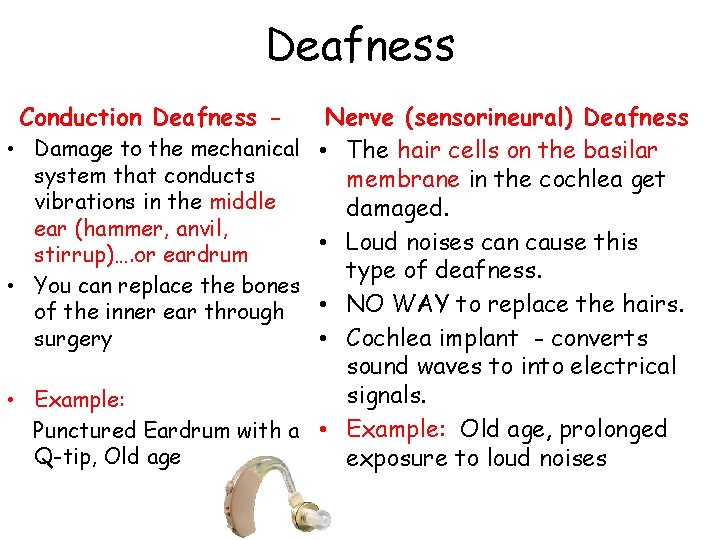 Deafness

Conduction Deafness -

• Damage to the mechanical system that conducts vibrations in the middle ear (hammer, anvil, stirrup)….or eardrum
• You can replace the bones of the inner ear through surgery

• Example:

Punctured Eardrum with a Q-tip, Old age

Nerve (sensorineural) Deafness

• The hair cells on the basilar membrane in the cochlea get damaged.
• Loud noises can cause this type of deafness.
• NO WAY to replace the hairs.
• Cochlea implant - converts sound waves to into electrical signals.
• Example: Old age, prolonged exposure to loud noises